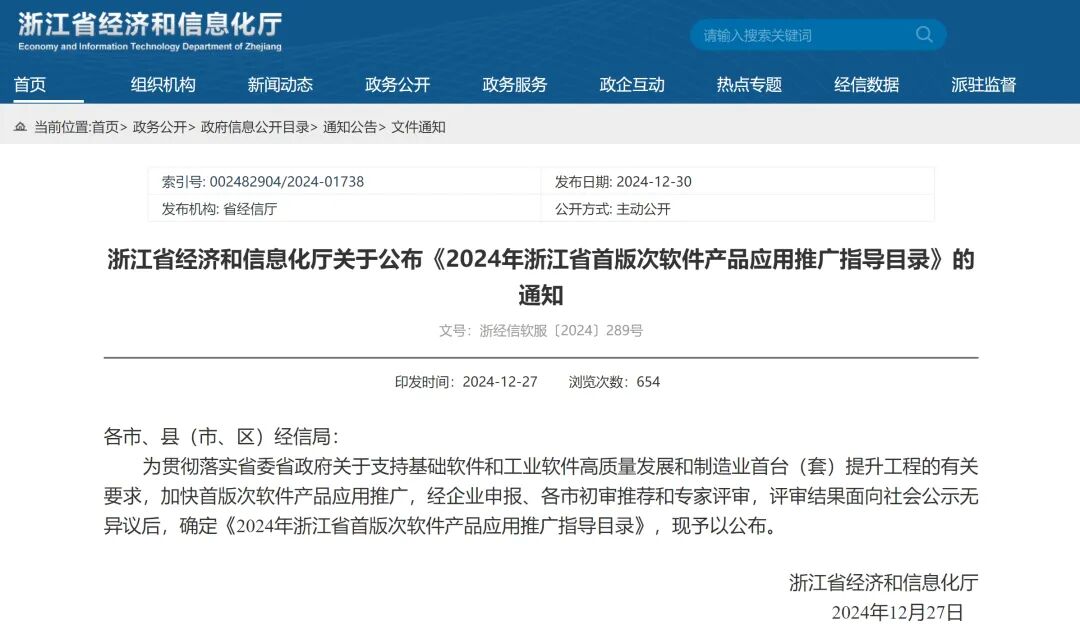 浙江省经济和信息化厅
Economy and Information Technology Department of Zhejiang

请输入搜索关键词

首页 组织机构 新闻动态 政务公开 政务服务 政企互动 热点专题 经信数据 派驻监督

当前位置:首页> 政务公开> 政府信息公开目录> 通知公告> 文件通知

| 索引号: 002482904/2024-01738 | 发布日期: 2024-12-30 |
|---|---|
| 发布机构: 省经信厅 | 公开方式: 主动公开 |

浙江省经济和信息化厅关于公布《2024年浙江省首版次软件产品应用推广指导目录》的通知

文号：浙经信软服〔2024〕289号

印发时间：2024-12-27 浏览次数：654

各市、县（市、区）经信局：

为贯彻落实省委省政府关于支持基础软件和工业软件高质量发展和制造业首台（套）提升工程的有关要求，加快首版次软件产品应用推广，经企业申报、各市初审推荐和专家评审，评审结果面向社会公示无异议后，确定《2024年浙江省首版次软件产品应用推广指导目录》，现予以公布。

浙江省经济和信息化厅
2024年12月27日